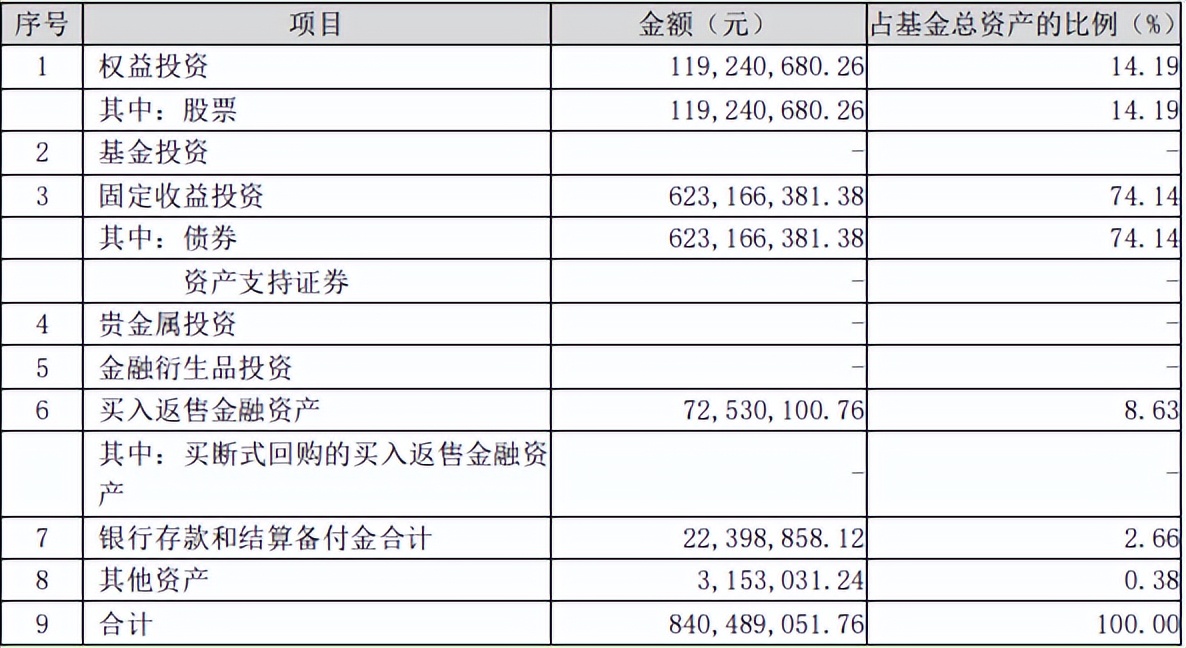 | 序号 | 项目 | 金额（元） | 占基金总资产的比例（%） |
|---|---|---|---|
| 1 | 权益投资 | 119,240,680.26 | 14.19 |
|  | 其中：股票 | 119,240,680.26 | 14.19 |
| 2 | 基金投资 | - | - |
| 3 | 固定收益投资 | 623,166,381.38 | 74.14 |
|  | 其中：债券 | 623,166,381.38 | 74.14 |
|  | 资产支持证券 | - | - |
| 4 | 贵金属投资 | - | - |
| 5 | 金融衍生品投资 | - | - |
| 6 | 买入返售金融资产 | 72,530,100.76 | 8.63 |
|  | 其中：买断式回购的买入返售金融资产 | - | - |
| 7 | 银行存款和结算备付金合计 | 22,398,858.12 | 2.66 |
| 8 | 其他资产 | 3,153,031.24 | 0.38 |
| 9 | 合计 | 840,489,051.76 | 100.00 |